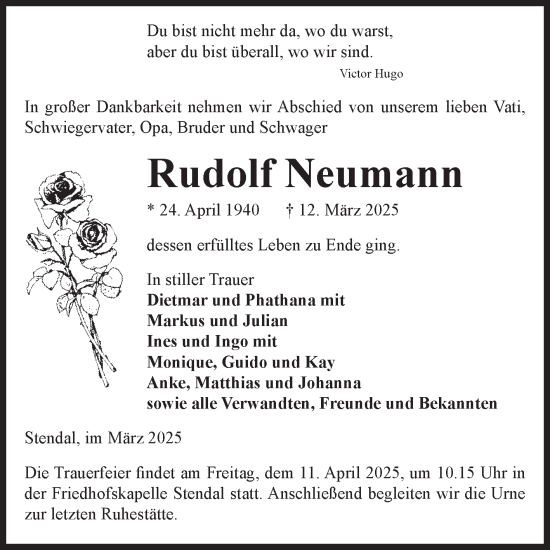 Du bist nicht mehr da, wo du warst,
aber du bist überall, wo wir sind.
Victor Hugo

In großer Dankbarkeit nehmen wir Abschied von unserem lieben Vati, Schwiegervater, Opa, Bruder und Schwager

Rudolf Neumann

* 24. April 1940 † 12. März 2025

dessen erfülltes Leben zu Ende ging.

In stiller Trauer
Dietmar und Phathana mit
Markus und Julian
Ines und Ingo mit
Monique, Guido und Kay
Anke, Matthias und Johanna
sowie alle Verwandten, Freunde und Bekannten

Stendal, im März 2025

Die Trauerfeier findet am Freitag, dem 11. April 2025, um 10.15 Uhr in der Friedhofskapelle Stendal statt. Anschließend begleiten wir die Urne zur letzten Ruhestätte.